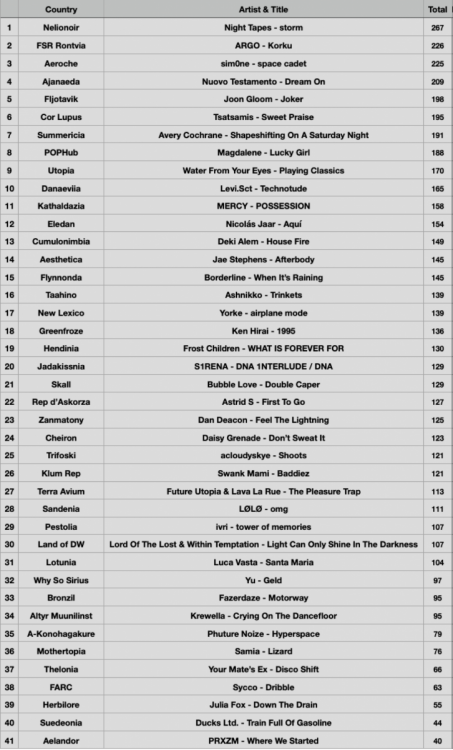 |  | Country | Artist & Title | Total |
|---|---|---|---|
| 1 | Nelionoir | Night Tapes - storm | 267 |
| 2 | FSR Rontvia | ARGO - Korku | 226 |
| 3 | Aeroche | sim0ne - space cadet | 225 |
| 4 | Ajanaeda | Nuovo Testamento - Dream On | 209 |
| 5 | Fljotavik | Joon Gloom - Joker | 198 |
| 6 | Cor Lupus | Tsatsamis - Sweet Praise | 195 |
| 7 | Summericia | Avery Cochrane - Shapeshifting On A Saturday Night | 191 |
| 8 | POPHub | Magdalene - Lucky Girl | 188 |
| 9 | Utopia | Water From Your Eyes - Playing Classics | 170 |
| 10 | Danaeviia | Levi.Sct - Technotude | 165 |
| 11 | Kathaldazia | MERCY - POSSESSION | 158 |
| 12 | Eledan | Nicolás Jaar - Aquí | 154 |
| 13 | Cumulonimbia | Deki Alem - House Fire | 149 |
| 14 | Aesthetica | Jae Stephens - Afterbody | 145 |
| 15 | Flynnonda | Borderline - When It's Raining | 145 |
| 16 | Taahino | Ashnikko - Trinkets | 139 |
| 17 | New Lexico | Yorke - airplane mode | 139 |
| 18 | Greenfroze | Ken Hirai - 1995 | 136 |
| 19 | Hendinia | Frost Children - WHAT IS FOREVER FOR | 130 |
| 20 | Jadakissnia | S1RENA - DNA 1NTERLUDE / DNA | 129 |
| 21 | Skall | Bubble Love - Double Caper | 129 |
| 22 | Rep d'Askorza | Astrid S - First To Go | 127 |
| 23 | Zanmatony | Dan Deacon - Feel The Lightning | 125 |
| 24 | Cheiron | Daisy Grenade - Don't Sweat It | 123 |
| 25 | Trifoski | acloudyskye - Shoots | 121 |
| 26 | Klum Rep | Swank Mami - Baddiez | 121 |
| 27 | Terra Avium | Future Utopia & Lava La Rue - The Pleasure Trap | 113 |
| 28 | Sandenia | LØLØ - omg | 111 |
| 29 | Pestolia | ivri - tower of memories | 107 |
| 30 | Land of DW | Lord Of The Lost & Within Temptation - Light Can Only Shine In The Darkness | 107 |
| 31 | Lotunia | Luca Vasta - Santa Maria | 104 |
| 32 | Why So Sirius | Yu - Geld | 97 |
| 33 | Bronzil | Fazerdaze - Motorway | 95 |
| 34 | Altyr Muunilinst | Krewella - Crying On The Dancefloor | 95 |
| 35 | A-Konohagakure | Phuture Noize - Hyperspace | 79 |
| 36 | Mothertopia | Samia - Lizard | 76 |
| 37 | Thelonia | Your Mate's Ex - Disco Shift | 66 |
| 38 | FARC | Sycco - Dribble | 63 |
| 39 | Herbilore | Julia Fox - Down The Drain | 55 |
| 40 | Suedeonia | Ducks Ltd. - Train Full Of Gasoline | 44 |
| 41 | Aelandor | PRXZM - Where We Started | 40 |